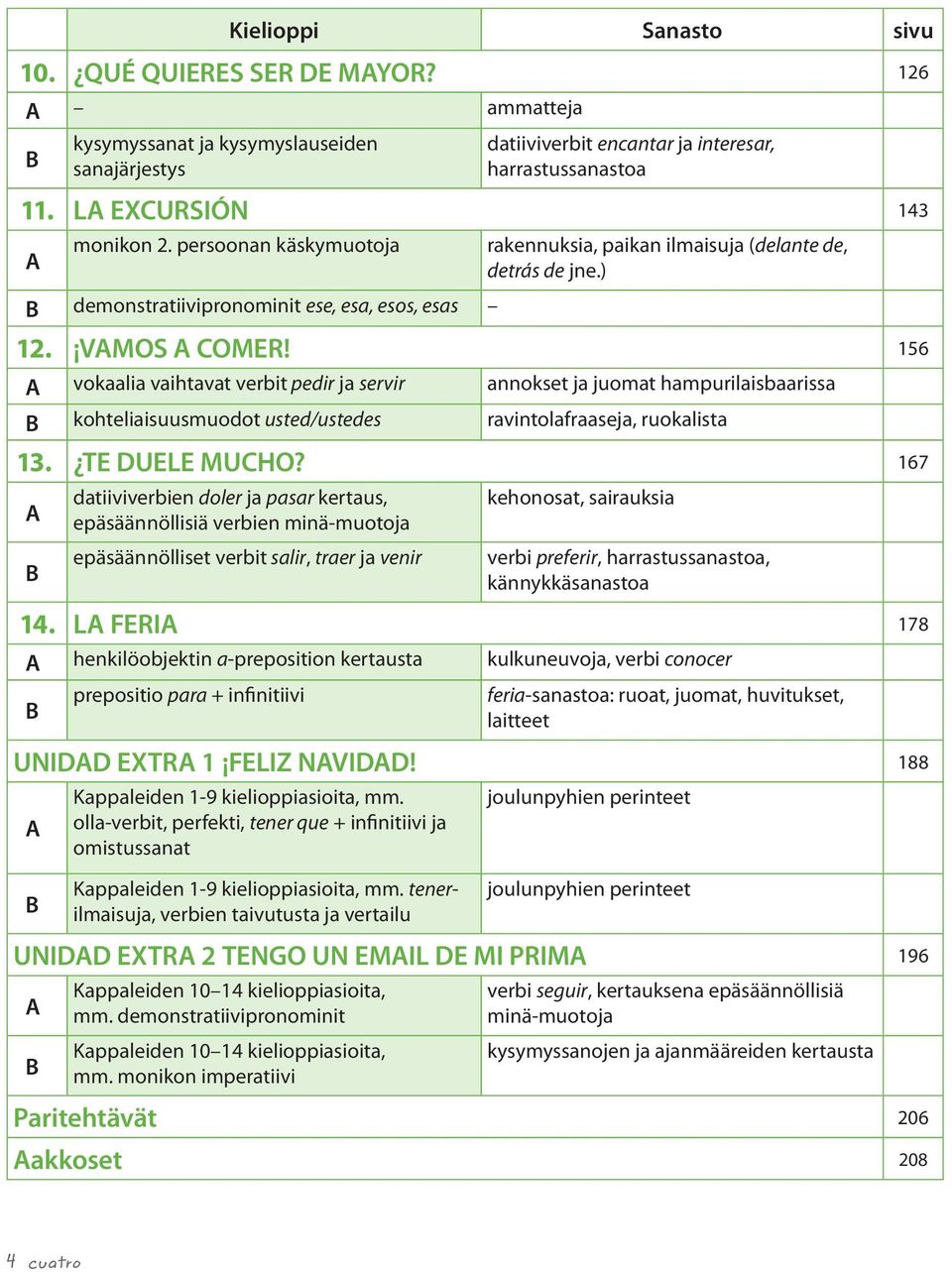 | | Kielioppi | Sanasto | sivu |
|---|---|---|---|
| 10. | ¿QUÉ QUIERES SER DE MAYOR? | | 126 |
| A | – | ammatteja | |
| B | kysymyssanat ja kysymyslauseiden sanajärjestys | datiiviverbit encantar ja interesar, harrastussanastoa | |
| 11. | LA EXCURSIÓN | | 143 |
| A | monikon 2. persoonan käskymuotoja | rakennuksia, paikan ilmaisuja (delante de, detrás de jne.) | |
| B | demonstratiivipronominit ese, esa, esos, esas | – | |
| 12. | ¡VAMOS A COMER! | | 156 |
| A | vokaalia vaihtavat verbit pedir ja servir | annokset ja juomat hampurilaisbaarissa | |
| B | kohteliaisuusmuodot usted/ustedes | ravintolafraaseja, ruokalista | |
| 13. | ¿TE DUELE MUCHO? | | 167 |
| A | datiiviverbien doler ja pasar kertaus, epäsäännöllisiä verbien minä-muotoja | kehonosat, sairauksia | |
| B | epäsäännölliset verbit salir, traer ja venir | verbi preferir, harrastussanastoa, kännykkäsanastoa | |
| 14. | LA FERIA | | 178 |
| A | henkilöobjektin a-preposition kertausta | kulkuneuvoja, verbi conocer | |
| B | prepositio para + infinitiivi | feria-sanastoa: ruoat, juomat, huvitukset, laitteet | |
| UNIDAD EXTRA 1 ¡FELIZ NAVIDAD! | | | 188 |
| A | Kappaleiden 1-9 kielioppiasioita, mm. olla-verbit, perfekti, tener que + infinitiivi ja omistussanat | joulunpyhien perinteet | |
| B | Kappaleiden 1-9 kielioppiasioita, mm. tener-ilmaisuja, verbien taivutusta ja vertailu | joulunpyhien perinteet | |
| UNIDAD EXTRA 2 TENGO UN EMAIL DE MI PRIMA | | | 196 |
| A | Kappaleiden 10–14 kielioppiasioita, mm. demonstratiivipronominit | verbi seguir, kertauksena epäsäännöllisiä minä-muotoja | |
| B | Kappaleiden 10–14 kielioppiasioita, mm. monikon imperatiivi | kysymyssanojen ja ajanmääreiden kertausta | |
| Paritehtävät | | | 206 |
| Aakkoset | | | 208 |

4 cuatro